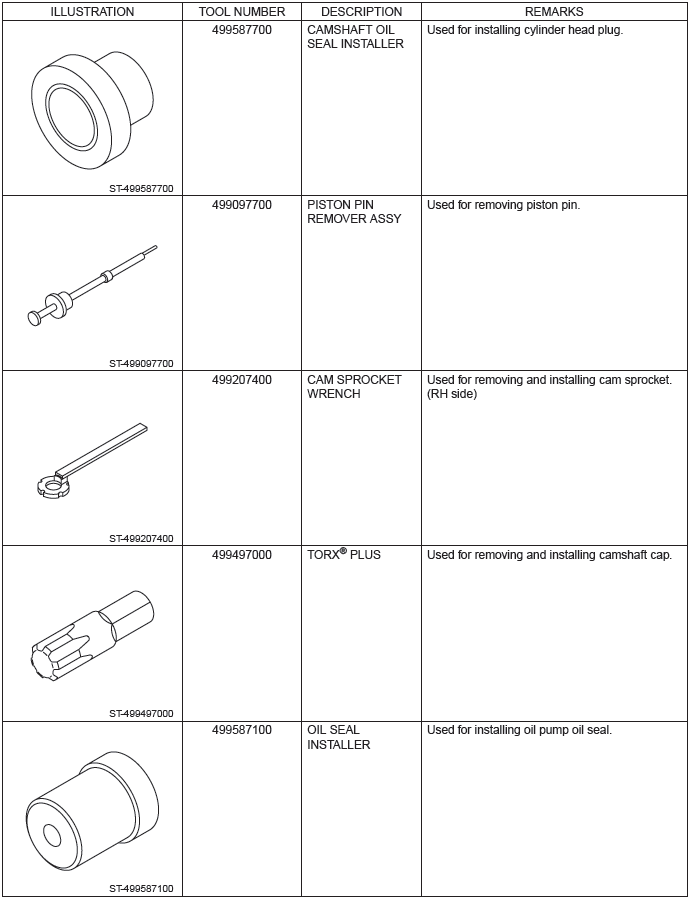 | ILLUSTRATION | TOOL NUMBER | DESCRIPTION | REMARKS |
|---|---|---|---|
| ST-499587700 | 499587700 | CAMSHAFT OIL SEAL INSTALLER | Used for installing cylinder head plug. |
| ST-499097700 | 499097700 | PISTON PIN REMOVER ASSY | Used for removing piston pin. |
| ST-499207400 | 499207400 | CAM SPROCKET WRENCH | Used for removing and installing cam sprocket. (RH side) |
| ST-499497000 | 499497000 | TORX® PLUS | Used for removing and installing camshaft cap. |
| ST-499587100 | 499587100 | OIL SEAL INSTALLER | Used for installing oil pump oil seal. |